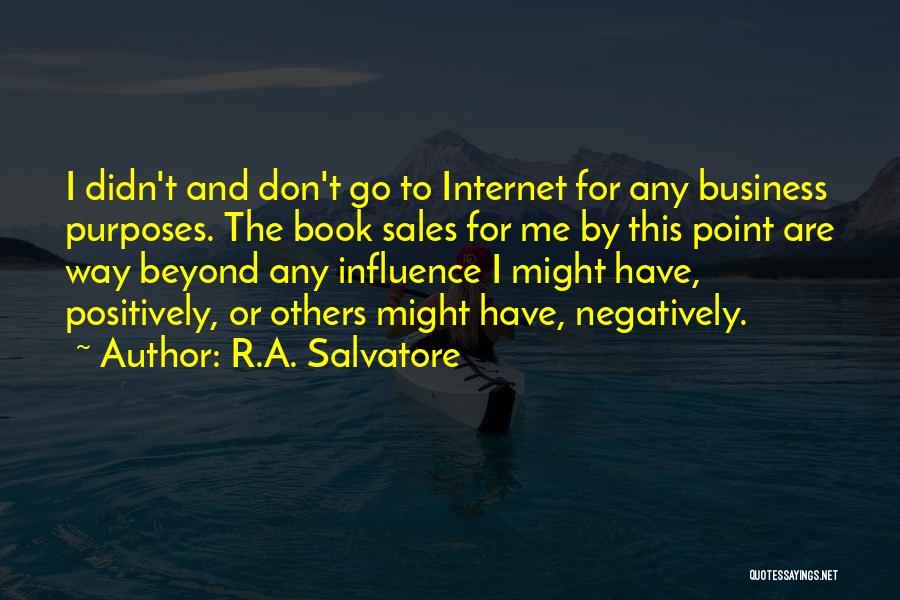 I didn't and don't go to Internet for any business purposes. The book sales for me by this point are way beyond any influence I might have, positively, or others might have, negatively.

~ Author: R.A. Salvatore

QUOTESSAYINGS.NET